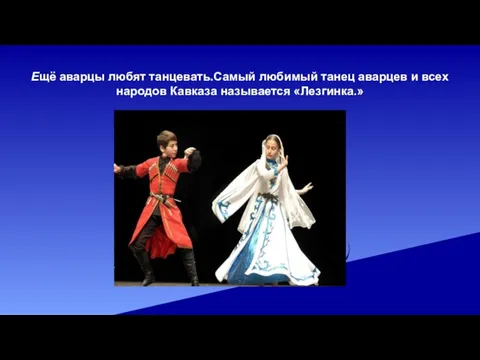 Ещё аварцы любят танцевать.Самый любимый танец аварцев и всех народов Кавказа называется «Лезгинка.»